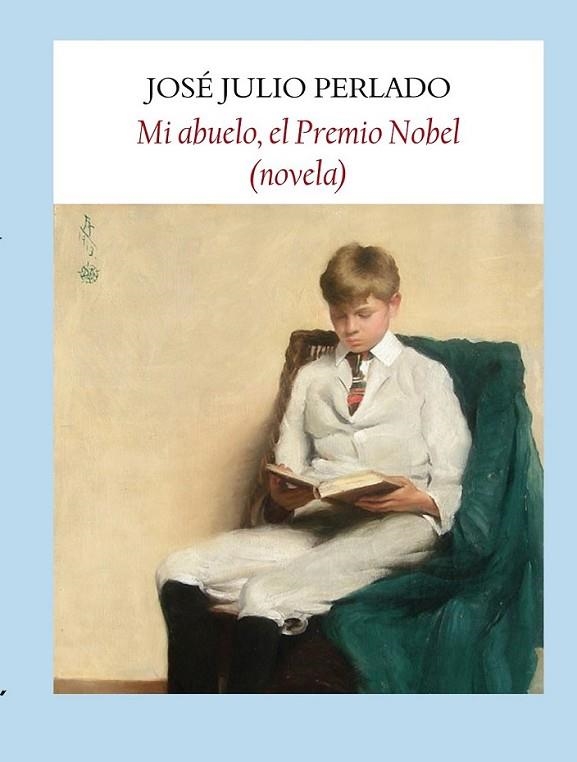 JOSÉ JULIO PERLADO
Mi abuelo, el Premio Nobel
(novela)